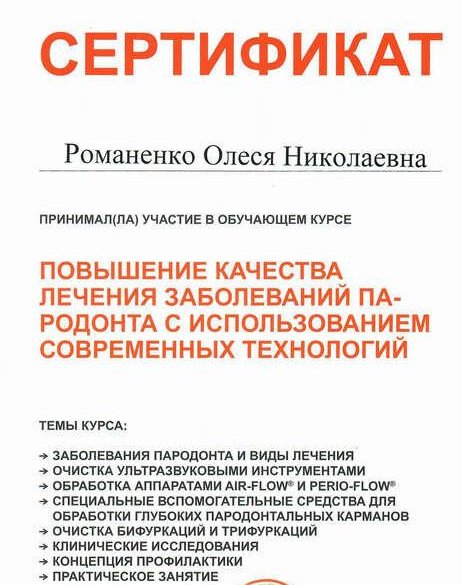 СЕРТИФИКАТ

Романенко Олеся Николаевна

ПРИНИМАЛ(ЛА) УЧАСТИЕ В ОБУЧАЮЩЕМ КУРСЕ

ПОВЫШЕНИЕ КАЧЕСТВА ЛЕЧЕНИЯ ЗАБОЛЕВАНИЙ ПАРОДОНТА С ИСПОЛЬЗОВАНИЕМ СОВРЕМЕННЫХ ТЕХНОЛОГИЙ

ТЕМЫ КУРСА:

→ ЗАБОЛЕВАНИЯ ПАРОДОНТА И ВИДЫ ЛЕЧЕНИЯ
→ ОЧИСТКА УЛЬТРАЗВУКОВЫМИ ИНСТРУМЕНТАМИ
→ ОБРАБОТКА АППАРАТАМИ AIR-FLOW® И PERIO-FLOW®
→ СПЕЦИАЛЬНЫЕ ВСПОМОГАТЕЛЬНЫЕ СРЕДСТВА ДЛЯ ОБРАБОТКИ ГЛУБОКИХ ПАРОДОНТАЛЬНЫХ КАРМАНОВ
→ ОЧИСТКА БИФУРКАЦИЙ И ТРИФУРКАЦИЙ
→ КЛИНИЧЕСКИЕ ИССЛЕДОВАНИЯ
→ КОНЦЕПЦИЯ ПРОФИЛАКТИКИ
→ ПРАКТИЧЕСКОЕ ЗАНЯТИЕ